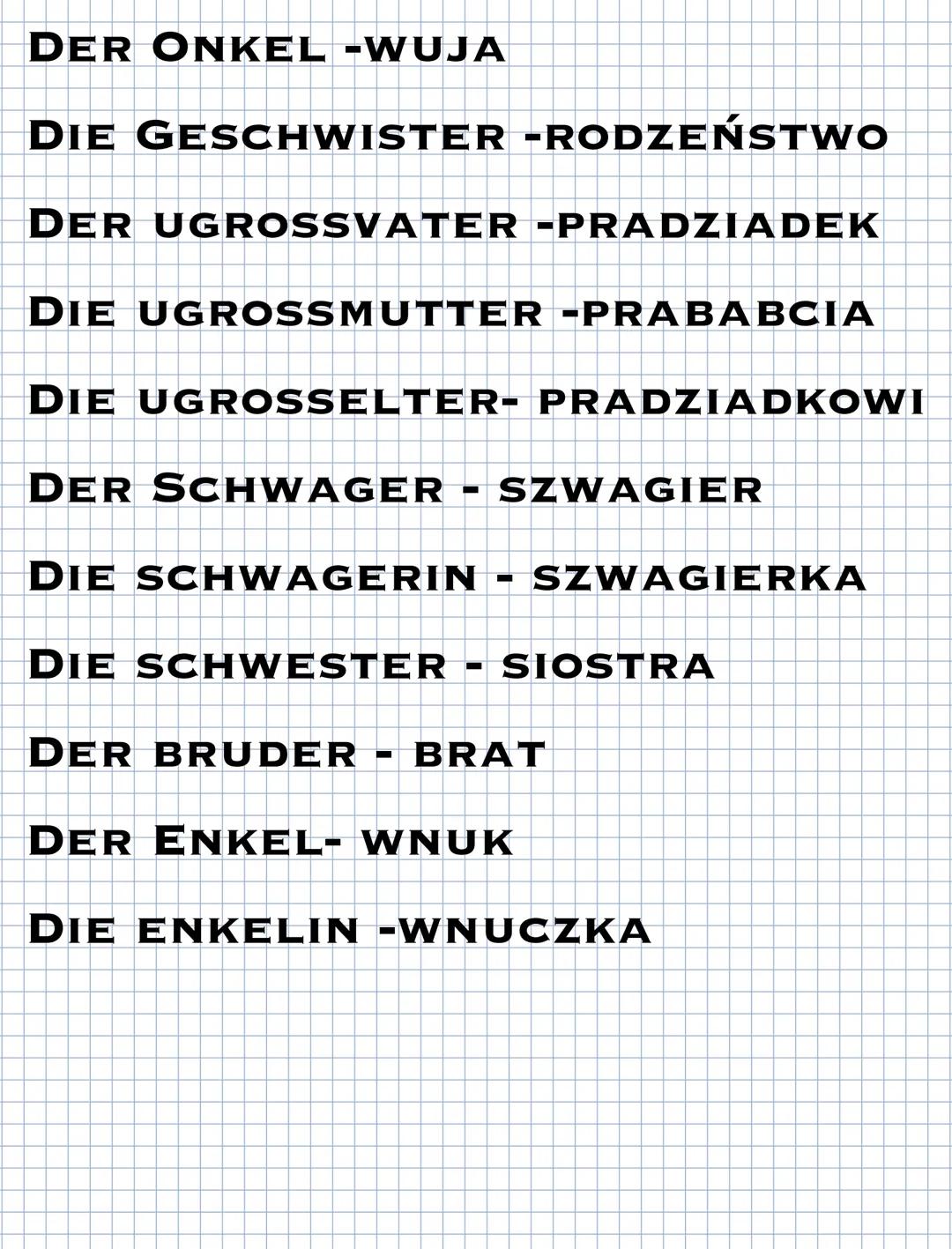 Der Onkel -wuja

Die Geschwister -rodzeństwo

Der ugrossvater -pradziadek

Die ugrossmutter -prababcia

Die ugrosselter- pradziadkowi

Der Schwager - szwagier

Die schwagerin - szwagierka

Die schwester - siostra

Der bruder - brat

Der Enkel- wnuk

Die enkelin -wnuczka